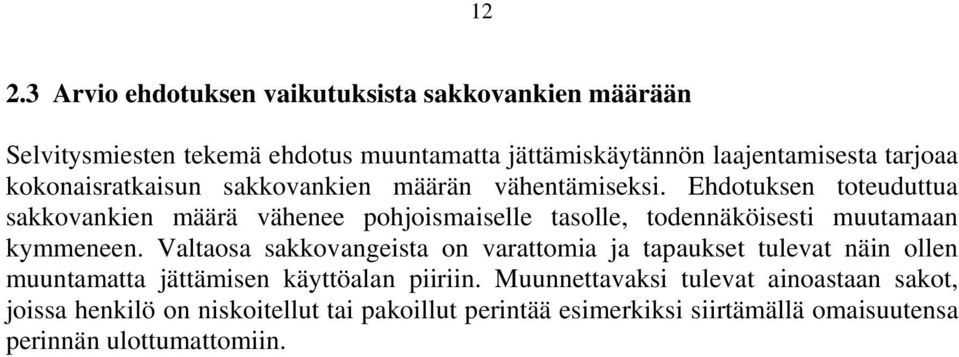 12

2.3 Arvio ehdotuksen vaikutuksista sakkovankien määrään

Selvitysmiesten tekemä ehdotus muuntamatta jättämiskäytännön laajentamisesta tarjoaa kokonaisratkaisun sakkovankien määrän vähentämiseksi. Ehdotuksen toteuduttua sakkovankien määrä vähenee pohjoismaiselle tasolle, todennäköisesti muutamaan kymmeneen. Valtaosa sakkovangeista on varattomia ja tapaukset tulevat näin ollen muuntamatta jättämisen käyttöalan piiriin. Muunnettavaksi tulevat ainoastaan sakot, joissa henkilö on niskoitellut tai pakoillut perintää esimerkiksi siirtämällä omaisuutensa perinnän ulottumattomiin.